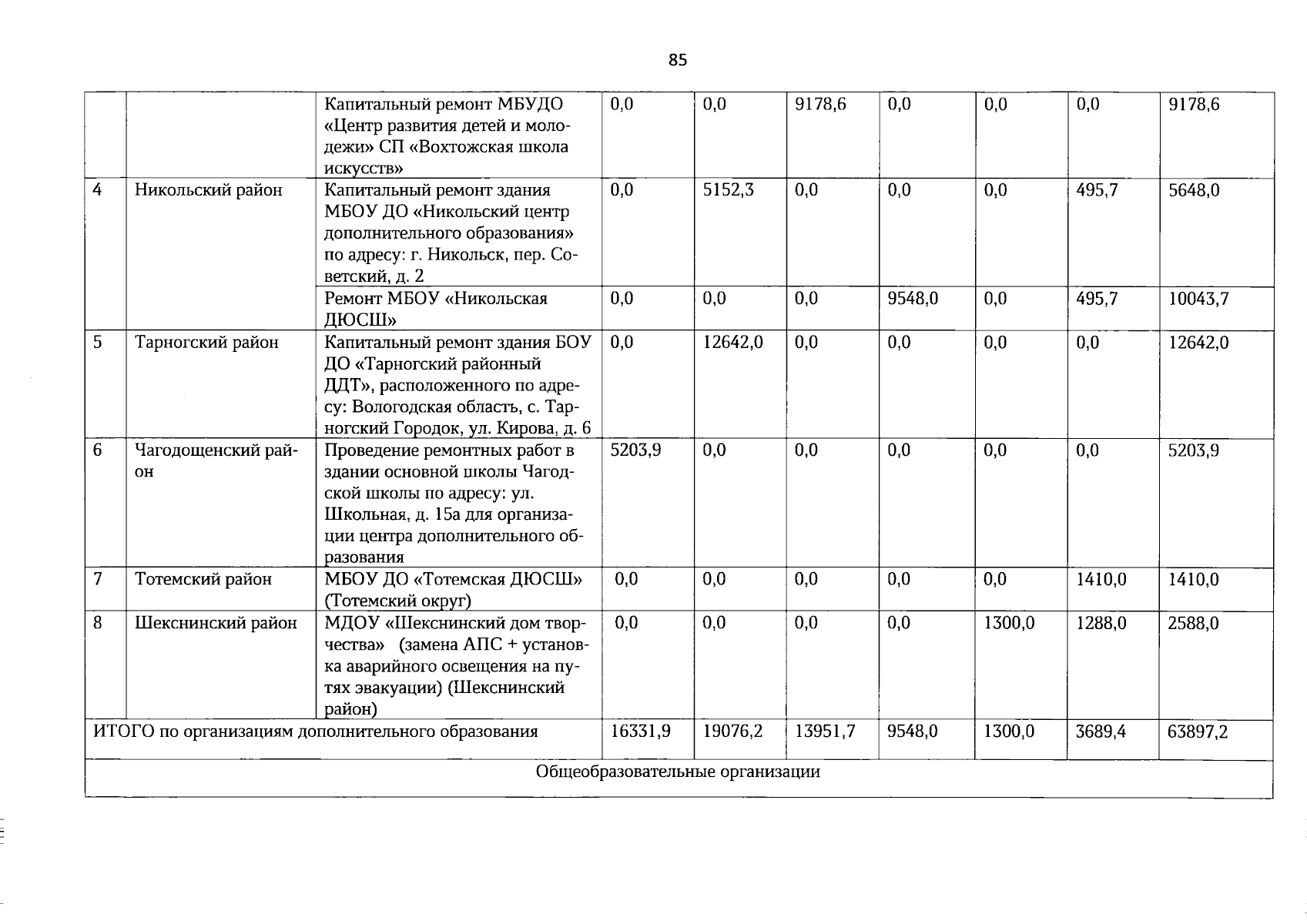 85

|  |  |  |  |  |  |  |  |  |  |
|---|---|---|---|---|---|---|---|---|---|
|  |  | Капитальный ремонт МБУДО «Центр развития детей и молодежи» СП «Вохтожская школа искусств» | 0,0 | 0,0 | 9178,6 | 0,0 | 0,0 | 0,0 | 9178,6 |
| 4 | Никольский район | Капитальный ремонт здания МБОУ ДО «Никольский центр дополнительного образования» по адресу: г. Никольск, пер. Советский, д. 2 | 0,0 | 5152,3 | 0,0 | 0,0 | 0,0 | 495,7 | 5648,0 |
|  |  | Ремонт МБОУ «Никольская ДЮСШ» | 0,0 | 0,0 | 0,0 | 9548,0 | 0,0 | 495,7 | 10043,7 |
| 5 | Тарногский район | Капитальный ремонт здания БОУ ДО «Тарногский районный ДДТ», расположенного по адресу: Вологодская область, с. Тарногский Городок, ул. Кирова, д. 6 | 0,0 | 12642,0 | 0,0 | 0,0 | 0,0 | 0,0 | 12642,0 |
| 6 | Чагодощенский район | Проведение ремонтных работ в здании основной школы Чагодской школы по адресу: ул. Школьная, д. 15а для организации центра дополнительного образования | 5203,9 | 0,0 | 0,0 | 0,0 | 0,0 | 0,0 | 5203,9 |
| 7 | Тотемский район | МБОУ ДО «Тотемская ДЮСШ» (Тотемский округ) | 0,0 | 0,0 | 0,0 | 0,0 | 0,0 | 1410,0 | 1410,0 |
| 8 | Шекснинский район | МДОУ «Шекснинский дом творчества» (замена АПС + установка аварийного освещения на путях эвакуации) (Шекснинский район) | 0,0 | 0,0 | 0,0 | 0,0 | 1300,0 | 1288,0 | 2588,0 |
| ИТОГО по организациям дополнительного образования |  |  | 16331,9 | 19076,2 | 13951,7 | 9548,0 | 1300,0 | 3689,4 | 63897,2 |
| Общеобразовательные организации |  |  |  |  |  |  |  |  |  |